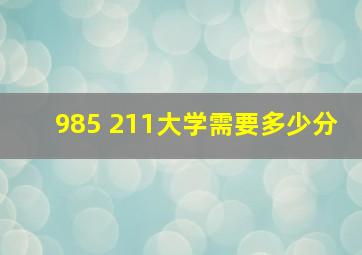 985 211大学需要多少分